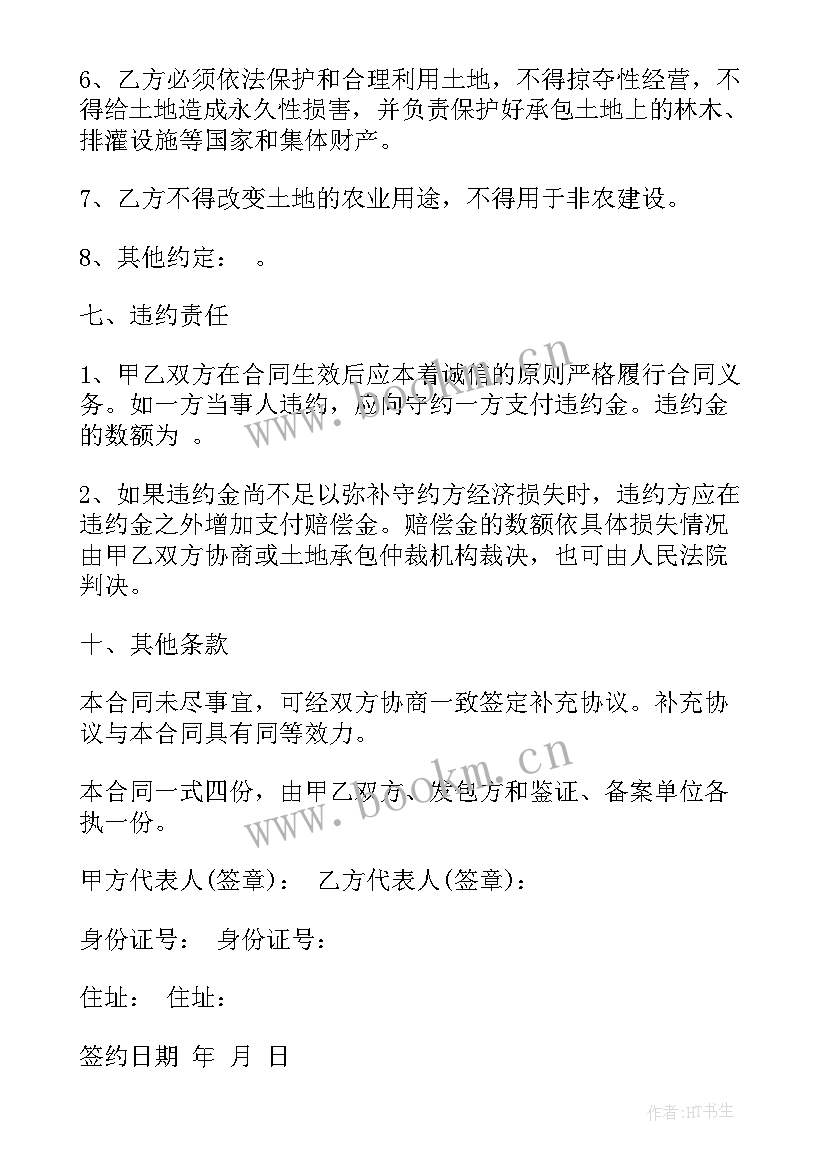 6、乙方必须依法保护和合理利用土地，不得掠夺性经营，不得给土地造成永久性损害，并负责保护好承包土地上的林木、排灌设施等国家和集体财产。

7、乙方不得改变土地的农业用途，不得用于非农建设。

8、其他约定： 。

七、违约责任

1、甲乙双方在合同生效后应本着诚信的原则严格履行合同义务。如一方当事人违约，应向守约一方支付违约金。违约金的数额为 。

2、如果违约金尚不足以弥补守约方经济损失时，违约方应在违约金之外增加支付赔偿金。赔偿金的数额依具体损失情况由甲乙双方协商或土地承包仲裁机构裁决，也可由人民法院判决。

十、其他条款

本合同未尽事宜，可经双方协商一致签定补充协议。补充协议与本合同具有同等效力。

本合同一式四份，由甲乙双方、发包方和鉴证、备案单位各执一份。

甲方代表人(签章)： 乙方代表人(签章)：

身份证号： 身份证号：

住址： 住址：

签约日期 年 月 日

www.bookm.cn

www.bookm.cn

作者:HT书生